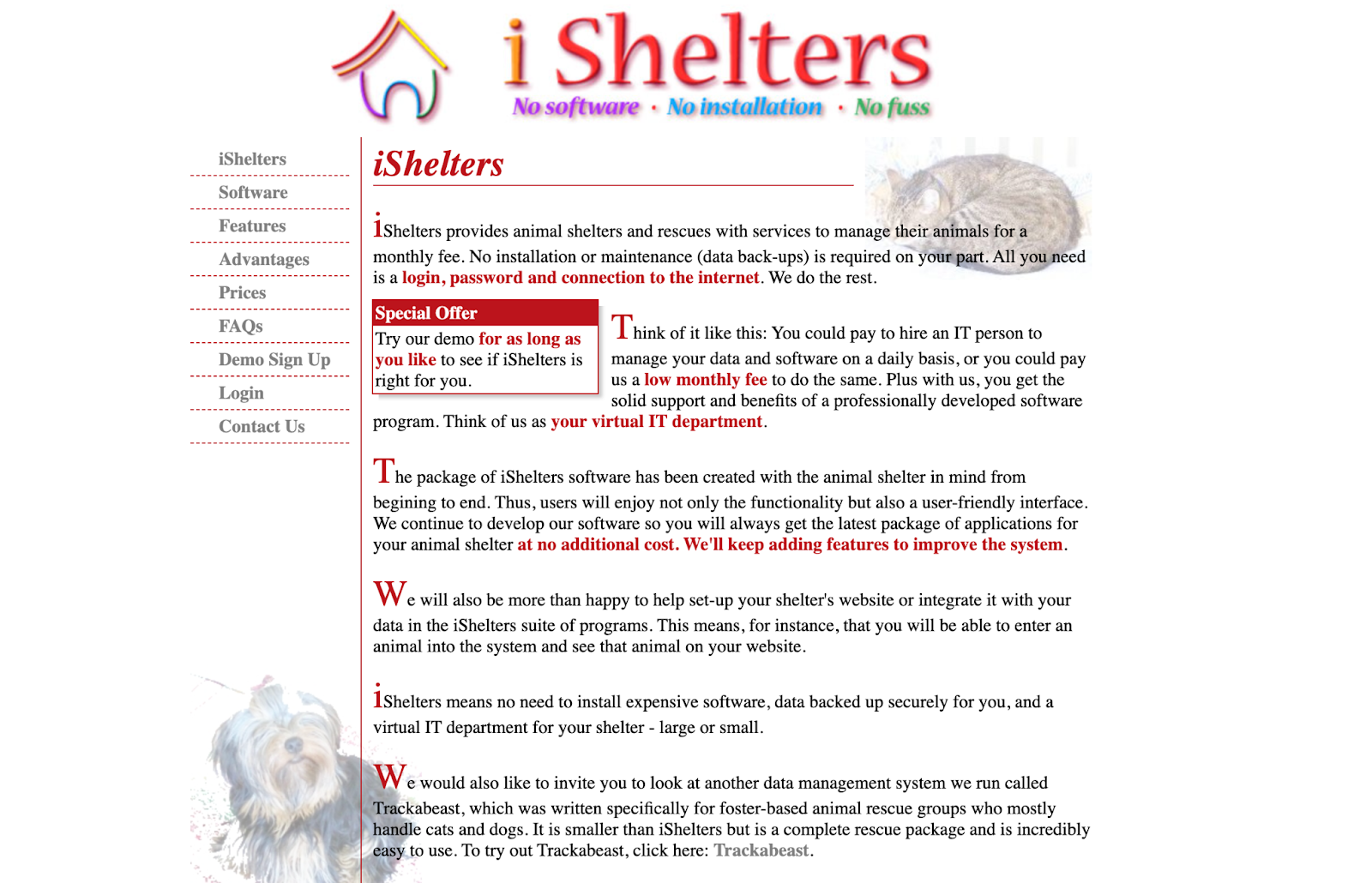 i Shelters
No software · No installation · No fuss

iShelters
Software
Features
Advantages
Prices
FAQs
Demo Sign Up
Login
Contact Us

iShelters

iShelters provides animal shelters and rescues with services to manage their animals for a monthly fee. No installation or maintenance (data back-ups) is required on your part. All you need is a login, password and connection to the internet. We do the rest.

Special Offer
Try our demo for as long as you like to see if iShelters is right for you.

Think of it like this: You could pay to hire an IT person to manage your data and software on a daily basis, or you could pay us a low monthly fee to do the same. Plus with us, you get the solid support and benefits of a professionally developed software program. Think of us as your virtual IT department.

The package of iShelters software has been created with the animal shelter in mind from begining to end. Thus, users will enjoy not only the functionality but also a user-friendly interface. We continue to develop our software so you will always get the latest package of applications for your animal shelter at no additional cost. We'll keep adding features to improve the system.

We will also be more than happy to help set-up your shelter's website or integrate it with your data in the iShelters suite of programs. This means, for instance, that you will be able to enter an animal into the system and see that animal on your website.

iShelters means no need to install expensive software, data backed up securely for you, and a virtual IT department for your shelter - large or small.

We would also like to invite you to look at another data management system we run called Trackabeast, which was written specifically for foster-based animal rescue groups who mostly handle cats and dogs. It is smaller than iShelters but is a complete rescue package and is incredibly easy to use. To try out Trackabeast, click here: Trackabeast.